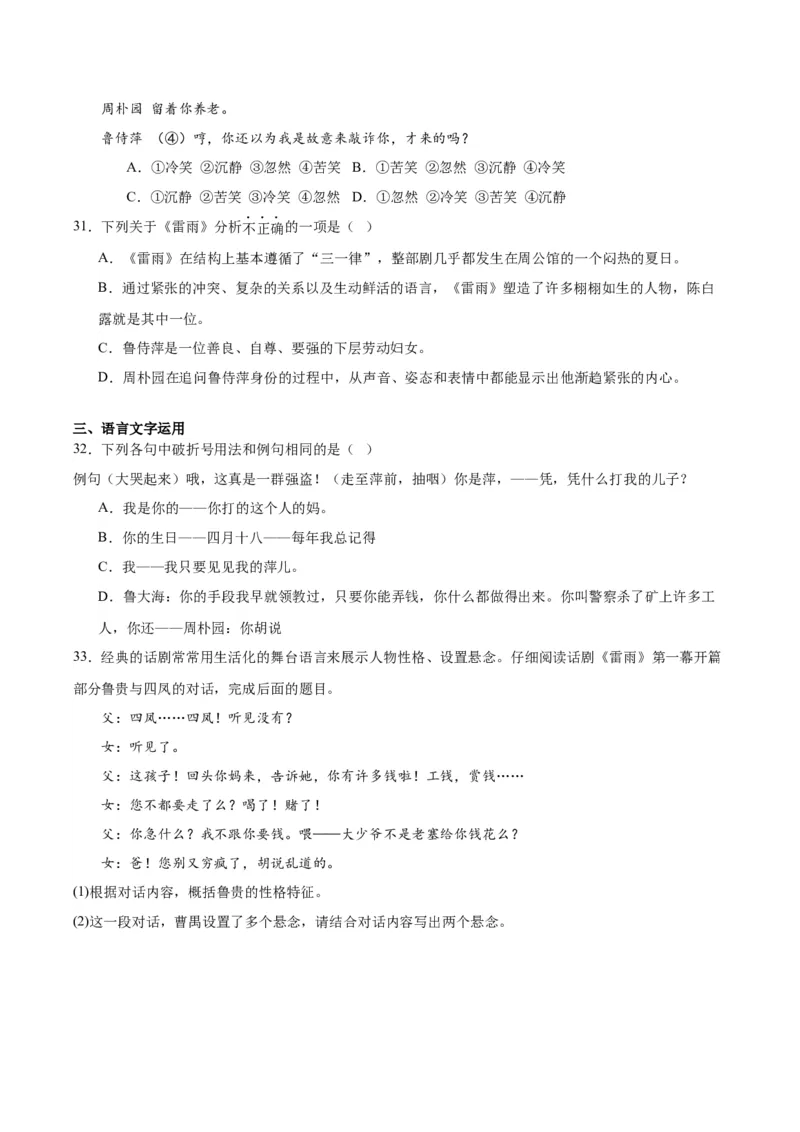 周朴园 留着你养老。

鲁侍萍 （④）哼，你还以为我是故意来敲诈你，才来的吗？

A．①冷笑 ②沉静 ③忽然 ④苦笑 B．①苦笑 ②忽然 ③沉静 ④冷笑

C．①沉静 ②苦笑 ③冷笑 ④忽然 D．①忽然 ②冷笑 ③苦笑 ④沉静

31．下列关于《雷雨》分析不正确的一项是（ ）

A．《雷雨》在结构上基本遵循了“三一律”，整部剧几乎都发生在周公馆的一个闷热的夏日。

B．通过紧张的冲突、复杂的关系以及生动鲜活的语言，《雷雨》塑造了许多栩栩如生的人物，陈白露就是其中一位。

C．鲁侍萍是一位善良、自尊、要强的下层劳动妇女。

D．周朴园在追问鲁侍萍身份的过程中，从声音、姿态和表情中都能显示出他渐趋紧张的内心。

三、语言文字运用

32．下列各句中破折号用法和例句相同的是（ ）

例句（大哭起来）哦，这真是一群强盗！（走至萍前，抽咽）你是萍，——凭，凭什么打我的儿子？

A．我是你的——你打的这个人的妈。

B．你的生日——四月十八——每年我总记得

C．我——我只要见见我的萍儿。

D．鲁大海：你的手段我早就领教过，只要你能弄钱，你什么都做得出来。你叫警察杀了矿上许多工人，你还——周朴园：你胡说

33．经典的话剧常常用生活化的舞台语言来展示人物性格、设置悬念。仔细阅读话剧《雷雨》第一幕开篇部分鲁贵与四凤的对话，完成后面的题目。

父：四凤……四凤！听见没有？

女：听见了。

父：这孩子！回头你妈来，告诉她，你有许多钱啦！工钱，赏钱……

女：您不都要走了么？喝了！赌了！

父：你急什么？我不跟你要钱。喂——大少爷不是老塞给你钱花么？

女：爸！您别又穷疯了，胡说乱道的。

(1)根据对话内容，概括鲁贵的性格特征。

(2)这一段对话，曹禺设置了多个悬念，请结合对话内容写出两个悬念。